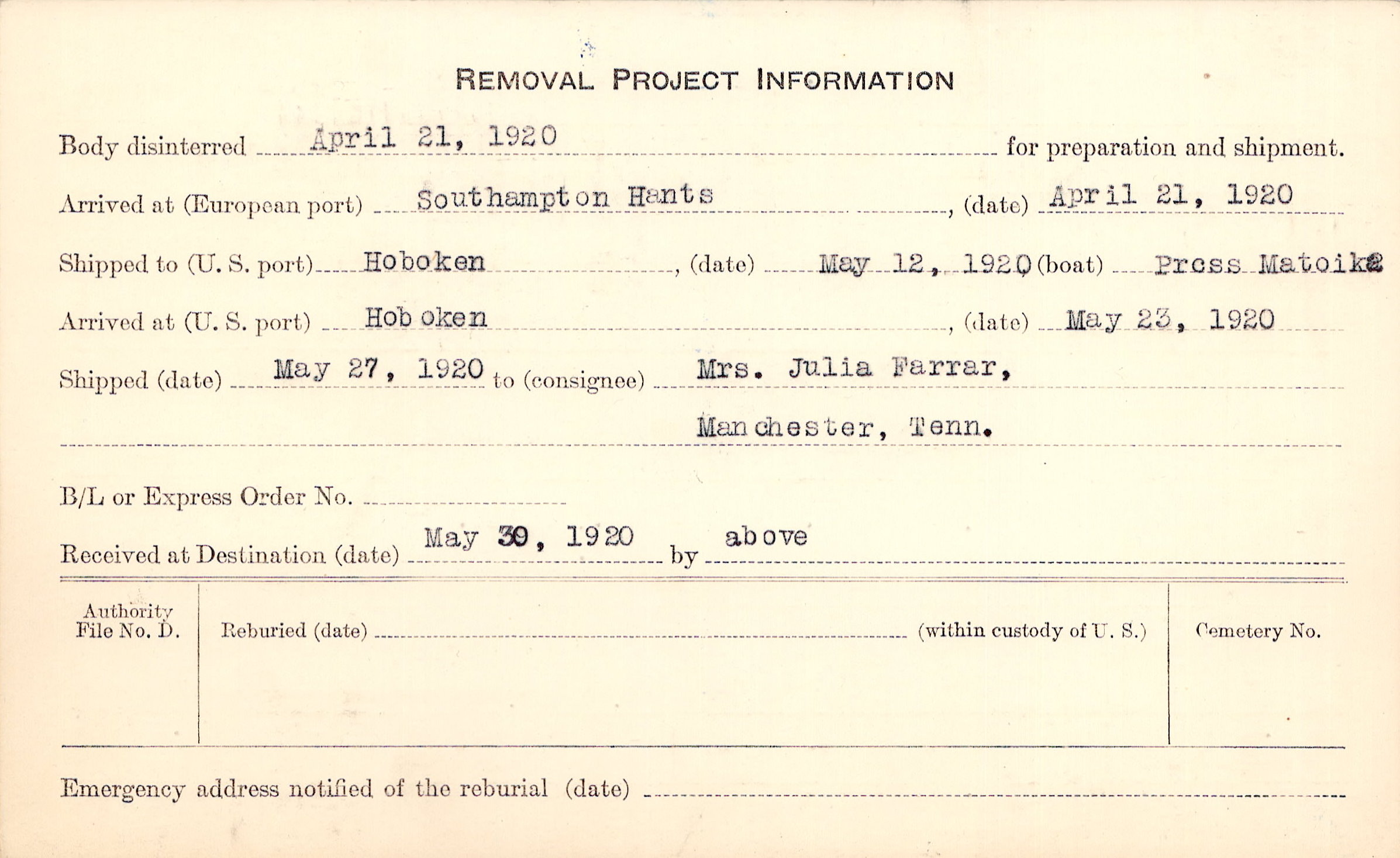 REMOVAL PROJECT INFORMATION

Body disinterred April 21, 1920 for preparation and shipment.

Arrived at (European port) Southampton Hants, (date) April 21, 1920

Shipped to (U. S. port) Hoboken, (date) May 12, 1920 (boat) Prcss Matoika

Arrived at (U. S. port) Hoboken, (date) May 23, 1920

Shipped (date) May 27, 1920 to (consignee) Mrs. Julia Farrar, Manchester, Tenn.

B/L or Express Order No.

Received at Destination (date) May 30, 1920 by above

Authority File No. D.

Reburied (date) (within custody of U. S.)

Cemetery No.

Emergency address notified of the reburial (date)